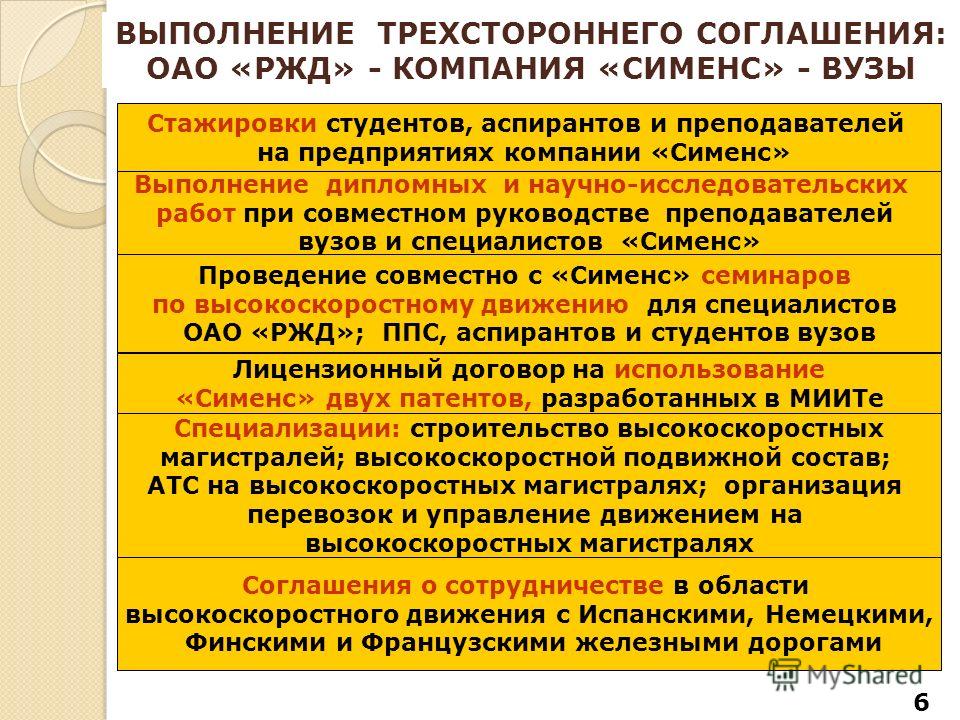 ВЫПОЛНЕНИЕ ТРЕХСТОРОННЕГО СОГЛАШЕНИЯ: ОАО «РЖД» - КОМПАНИЯ «СИМЕНС» - ВУЗЫ

Стажировки студентов, аспирантов и преподавателей на предприятиях компании «Сименс»

Выполнение дипломных и научно-исследовательских работ при совместном руководстве преподавателей вузов и специалистов «Сименс»

Проведение совместно с «Сименс» семинаров по высокоскоростному движению для специалистов ОАО «РЖД»; ППС, аспирантов и студентов вузов

Лицензионный договор на использование «Сименс» двух патентов, разработанных в МИИТе

Специализации: строительство высокоскоростных магистралей; высокоскоростной подвижной состав; АТС на высокоскоростных магистралях; организация перевозок и управление движением на высокоскоростных магистралях

Соглашения о сотрудничестве в области высокоскоростного движения с Испанскими, Немецкими, Финскими и Французскими железными дорогами

MyShared

6